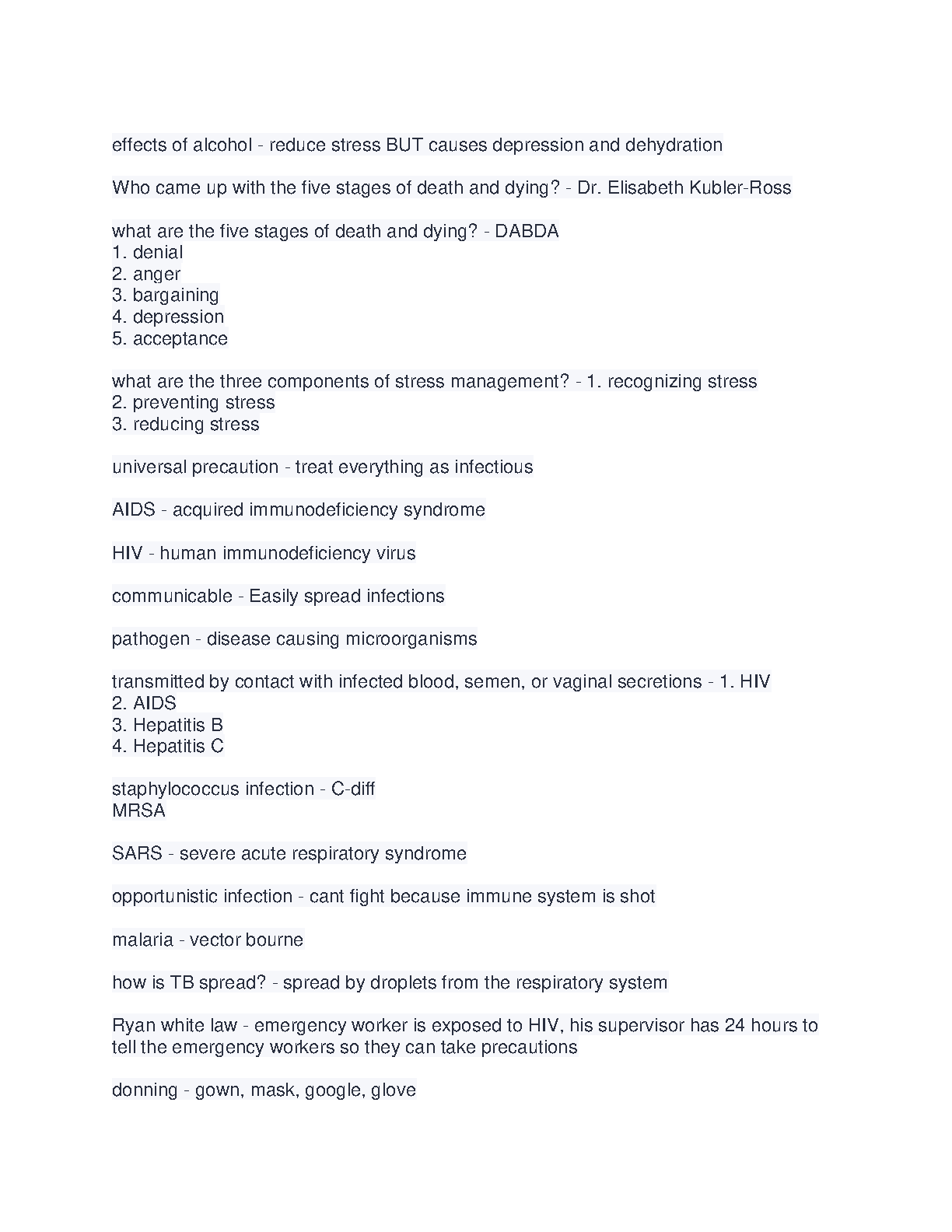 effects of alcohol - reduce stress BUT causes depression and dehydration

Who came up with the five stages of death and dying? - Dr. Elisabeth Kubler-Ross

what are the five stages of death and dying? - DABDA
1. denial
2. anger
3. bargaining
4. depression
5. acceptance

what are the three components of stress management? - 1. recognizing stress
2. preventing stress
3. reducing stress

universal precaution - treat everything as infectious

AIDS - acquired immunodeficiency syndrome

HIV - human immunodeficiency virus

communicable - Easily spread infections

pathogen - disease causing microorganisms

transmitted by contact with infected blood, semen, or vaginal secretions - 1. HIV
2. AIDS
3. Hepatitis B
4. Hepatitis C

staphylococcus infection - C-diff
MRSA

SARS - severe acute respiratory syndrome

opportunistic infection - cant fight because immune system is shot

malaria - vector bourne

how is TB spread? - spread by droplets from the respiratory system

Ryan white law - emergency worker is exposed to HIV, his supervisor has 24 hours to tell the emergency workers so they can take precautions

donning - gown, mask, google, glove